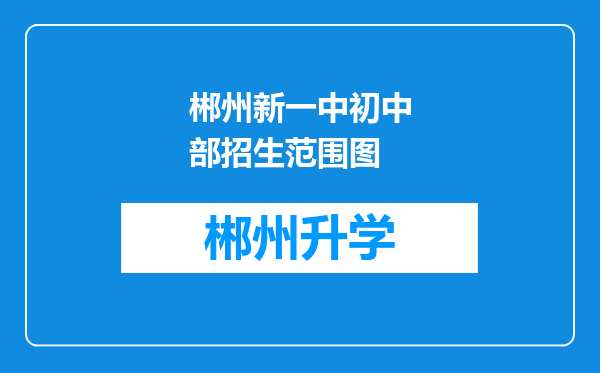 郴州新一中初中部招生范围图

郴州升学